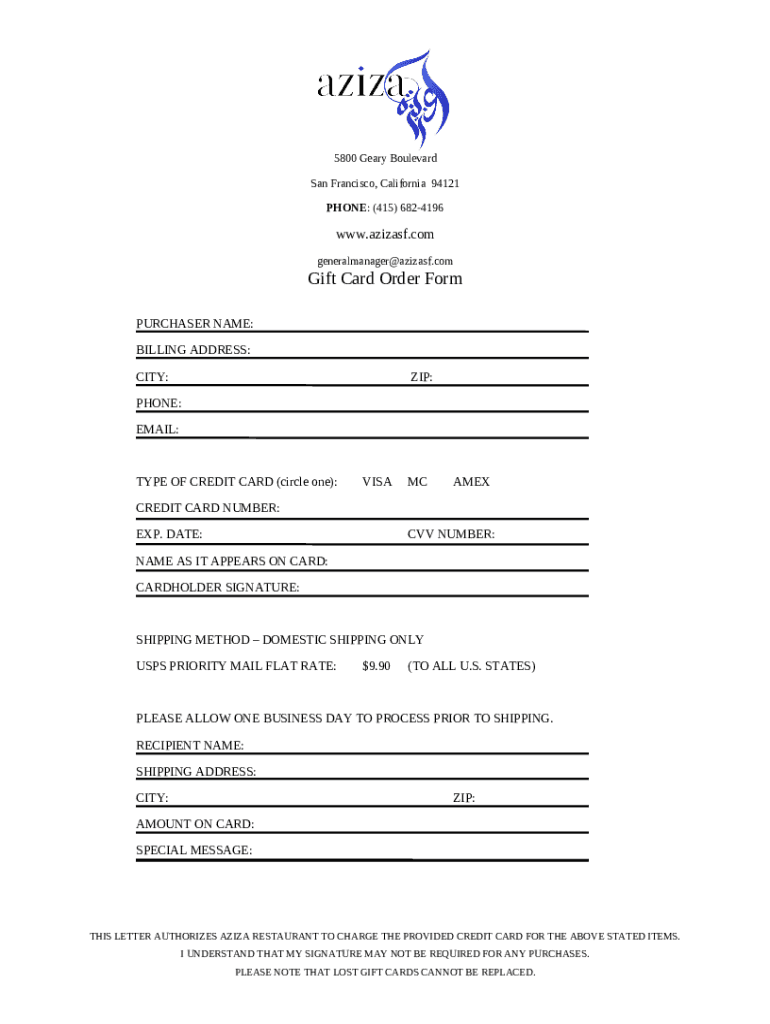 aziza

5800 Geary Boulevard

San Francisco, California 94121

PHONE: (415) 682-4196

www.azizasf.com

generalmanager@azizasf.com

Gift Card Order Form

PURCHASER NAME:

BILLING ADDRESS:

CITY: ZIP:

PHONE:

EMAIL:

TYPE OF CREDIT CARD (circle one): VISA MC AMEX

CREDIT CARD NUMBER:

EXP. DATE: CVV NUMBER:

NAME AS IT APPEARS ON CARD:

CARDHOLDER SIGNATURE:

SHIPPING METHOD – DOMESTIC SHIPPING ONLY

USPS PRIORITY MAIL FLAT RATE: $9.90 (TO ALL U.S. STATES)

PLEASE ALLOW ONE BUSINESS DAY TO PROCESS PRIOR TO SHIPPING.

RECIPIENT NAME:

SHIPPING ADDRESS:

CITY: ZIP:

AMOUNT ON CARD:

SPECIAL MESSAGE:

THIS LETTER AUTHORIZES AZIZA RESTAURANT TO CHARGE THE PROVIDED CREDIT CARD FOR THE ABOVE STATED ITEMS.
I UNDERSTAND THAT MY SIGNATURE MAY NOT BE REQUIRED FOR ANY PURCHASES.
PLEASE NOTE THAT LOST GIFT CARDS CANNOT BE REPLACED.